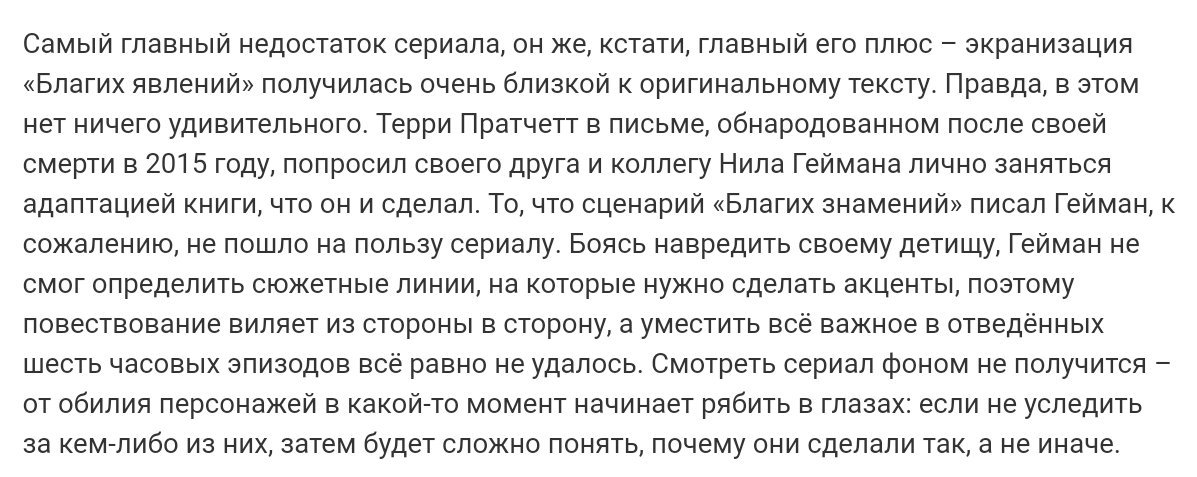 Самый главный недостаток сериала, он же, кстати, главный его плюс – экранизация «Благих явлений» получилась очень близкой к оригинальному тексту. Правда, в этом нет ничего удивительного. Терри Пратчетт в письме, обнародованном после своей смерти в 2015 году, попросил своего друга и коллегу Нила Геймана лично заняться адаптацией книги, что он и сделал. То, что сценарий «Благих знамений» писал Гейман, к сожалению, не пошло на пользу сериалу. Боясь навредить своему детищу, Гейман не смог определить сюжетные линии, на которые нужно сделать акценты, поэтому повествование виляет из стороны в сторону, а уместить всё важное в отведённых шесть часовых эпизодов всё равно не удалось. Смотреть сериал фоном не получится – от обилия персонажей в какой-то момент начинает рябить в глазах: если не уследить за кем-либо из них, затем будет сложно понять, почему они сделали так, а не иначе.